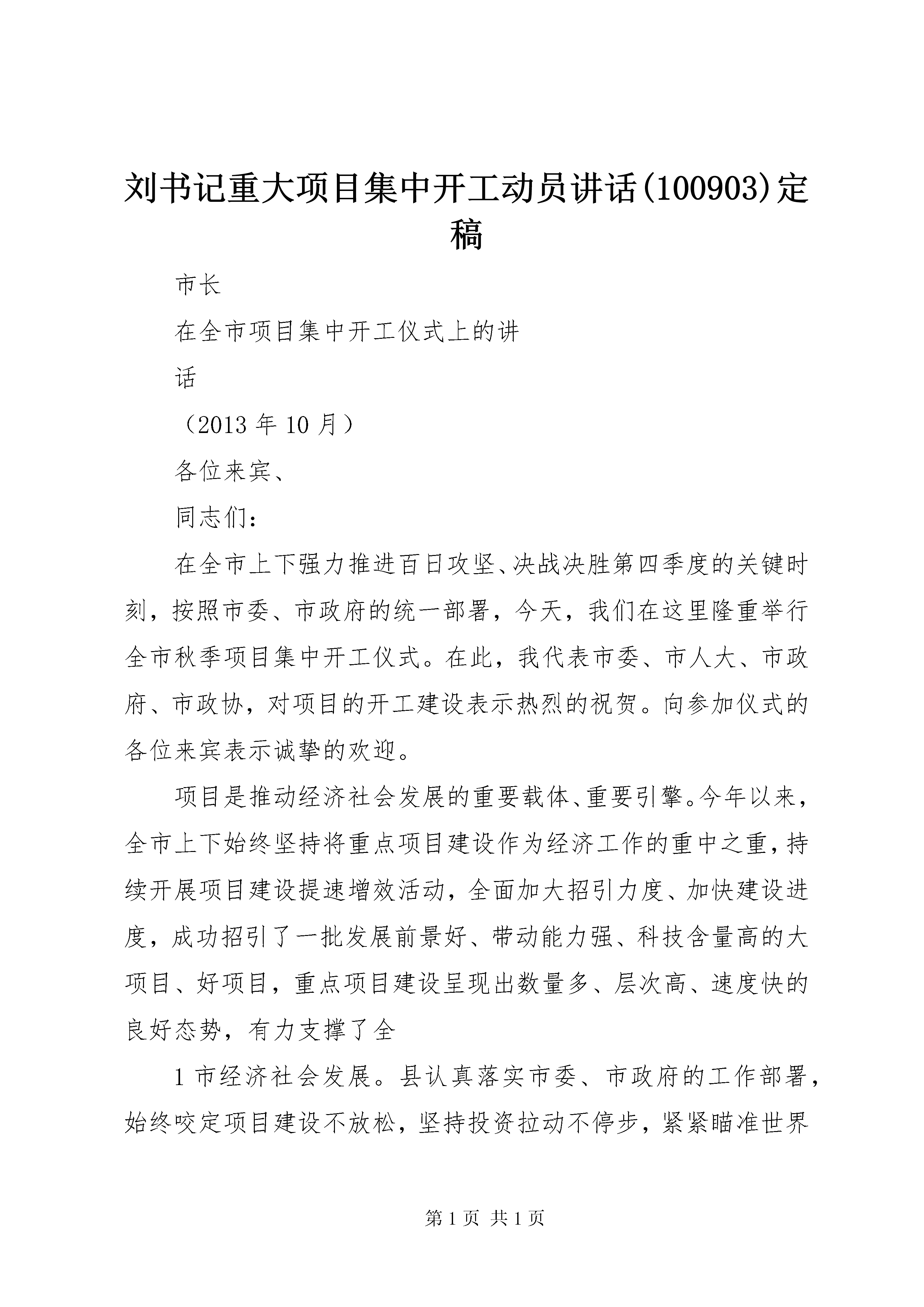 刘书记重大项目集中开工动员讲话(100903)定稿

市长

在全市项目集中开工仪式上的讲

话

（2013 年 10 月）

各位来宾、

同志们：

在全市上下强力推进百日攻坚、决战决胜第四季度的关键时刻，按照市委、市政府的统一部署，今天，我们在这里隆重举行全市秋季项目集中开工仪式。在此，我代表市委、市人大、市政府、市政协，对项目的开工建设表示热烈的祝贺。向参加仪式的各位来宾表示诚挚的欢迎。

项目是推动经济社会发展的重要载体、重要引擎。今年以来，全市上下始终坚持将重点项目建设作为经济工作的重中之重，持续开展项目建设提速增效活动，全面加大招引力度、加快建设进度，成功招引了一批发展前景好、带动能力强、科技含量高的大项目、好项目，重点项目建设呈现出数量多、层次高、速度快的良好态势，有力支撑了全

1 市经济社会发展。县认真落实市委、市政府的工作部署，始终咬定项目建设不放松，坚持投资拉动不停步，紧紧瞄准世界

第 1 页 共 1 页